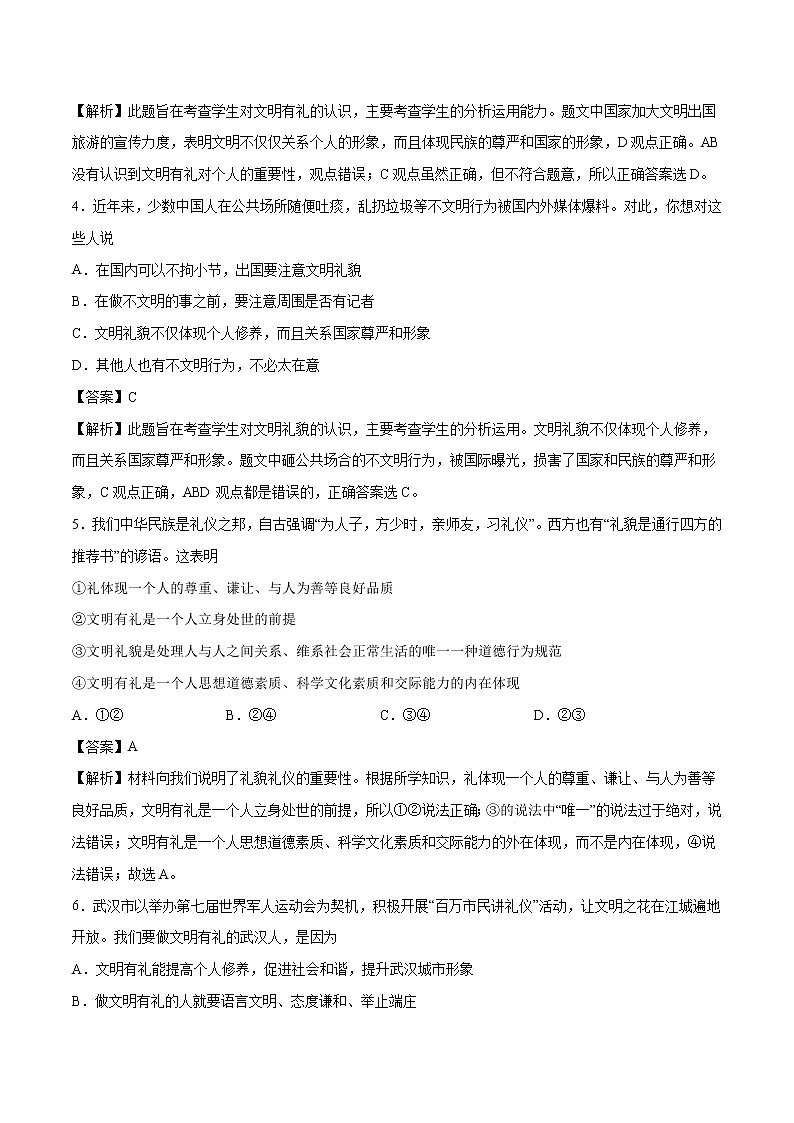 【解析】此题旨在考查学生对文明有礼的认识，主要考查学生的分析运用能力。题文中国家加大文明出国旅游的宣传力度，表明文明不仅仅关系个人的形象，而且体现民族的尊严和国家的形象，D观点正确。AB没有认识到文明有礼对个人的重要性，观点错误；C观点虽然正确，但不符合题意，所以正确答案选D。

4．近年来，少数中国人在公共场所随便吐痰，乱扔垃圾等不文明行为被国内外媒体爆料。对此，你想对这些人说

A．在国内可以不拘小节，出国要注意文明礼貌

B．在做不文明的事之前，要注意周围是否有记者

C．文明礼貌不仅体现个人修养，而且关系国家尊严和形象

D．其他人也有不文明行为，不必太在意

【答案】C

【解析】此题旨在考查学生对文明礼貌的认识，主要考查学生的分析运用。文明礼貌不仅体现个人修养，而且关系国家尊严和形象。题文中砸公共场合的不文明行为，被国际曝光，损害了国家和民族的尊严和形象，C观点正确，ABD观点都是错误的，正确答案选C。

5．我们中华民族是礼仪之邦，自古强调“为人子，方少时，亲师友，习礼仪”。西方也有“礼貌是通行四方的推荐书”的谚语。这表明

①礼体现一个人的尊重、谦让、与人为善等良好品质

②文明有礼是一个人立身处世的前提

③文明礼貌是处理人与人之间关系、维系社会正常生活的唯一一种道德行为规范

④文明有礼是一个人思想道德素质、科学文化素质和交际能力的内在体现

A．①②　　B．②④　　C．③④　　D．②③

【答案】A

【解析】材料向我们说明了礼貌礼仪的重要性。根据所学知识，礼体现一个人的尊重、谦让、与人为善等良好品质，文明有礼是一个人立身处世的前提，所以①②说法正确；③的说法中“唯一”的说法过于绝对，说法错误；文明有礼是一个人思想道德素质、科学文化素质和交际能力的外在体现，而不是内在体现，④说法错误；故选A。

6．武汉市以举办第七届世界军人运动会为契机，积极开展“百万市民讲礼仪”活动，让文明之花在江城遍地开放。我们要做文明有礼的武汉人，是因为

A．文明有礼能提高个人修养，促进社会和谐，提升武汉城市形象

B．做文明有礼的人就要语言文明、态度谦和、举止端庄